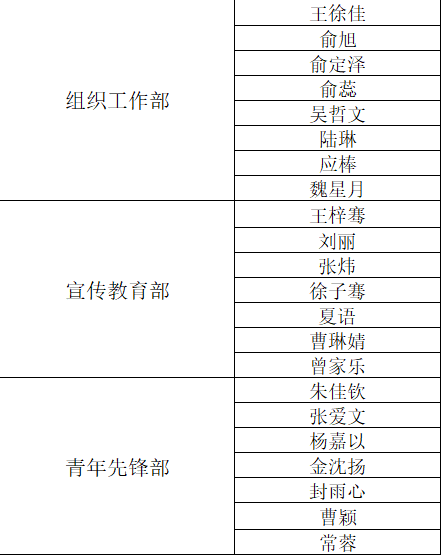 | 组织工作部 | 王徐佳 |
|---|---|
|  | 俞旭 |
|  | 俞定泽 |
|  | 俞蕊 |
|  | 吴哲文 |
|  | 陆琳 |
|  | 应棒 |
|  | 魏星月 |
| 宣传教育部 | 王梓骞 |
|  | 刘丽 |
|  | 张炜 |
|  | 徐子骞 |
|  | 夏语 |
|  | 曹琳婧 |
|  | 曾家乐 |
| 青年先锋部 | 朱佳钦 |
|  | 张爱文 |
|  | 杨嘉以 |
|  | 金沈扬 |
|  | 封雨心 |
|  | 曹颖 |
|  | 常蓉 |